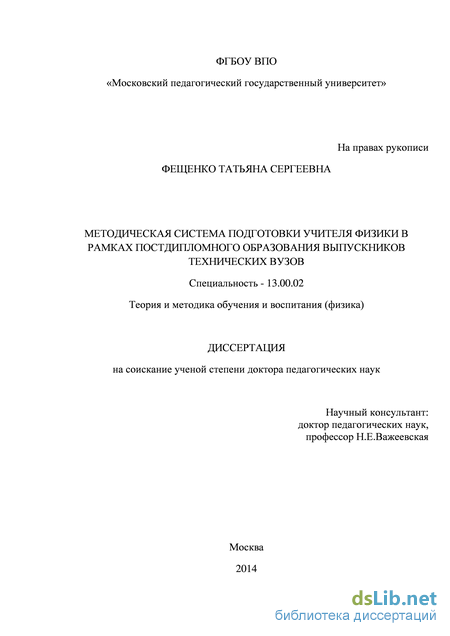 ФГБОУ ВПО

«Московский педагогический государственный университет»

На правах рукописи

ФЕЩЕНКО ТАТЬЯНА СЕРГЕЕВНА

МЕТОДИЧЕСКАЯ СИСТЕМА ПОДГОТОВКИ УЧИТЕЛЯ ФИЗИКИ В РАМКАХ ПОСТДИПЛОМНОГО ОБРАЗОВАНИЯ ВЫПУСКНИКОВ ТЕХНИЧЕСКИХ ВУЗОВ

Специальность - 13.00.02

Теория и методика обучения и воспитания (физика)

ДИССЕРТАЦИЯ

на соискание ученой степени доктора педагогических наук

Научный консультант:
доктор педагогических наук,
профессор Н.Е.Важеевская

Москва

2014

dsLib.net
библиотека диссертаций